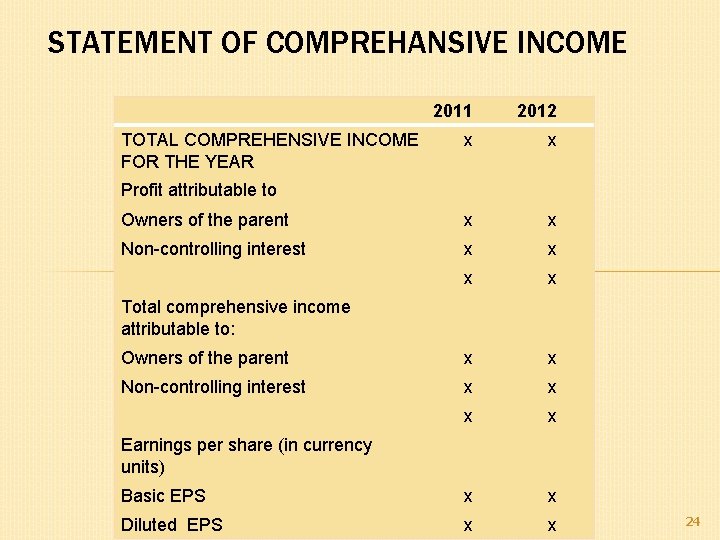 STATEMENT OF COMPREHANSIVE INCOME

| | 2011 | 2012 |
|---|---|---|
| TOTAL COMPREHENSIVE INCOME FOR THE YEAR | x | x |
| Profit attributable to | | |
| Owners of the parent | x | x |
| Non-controlling interest | x | x |
| | x | x |
| Total comprehensive income attributable to: | | |
| Owners of the parent | x | x |
| Non-controlling interest | x | x |
| | x | x |
| Earnings per share (in currency units) | | |
| Basic EPS | x | x |
| Diluted EPS | x | x |

24